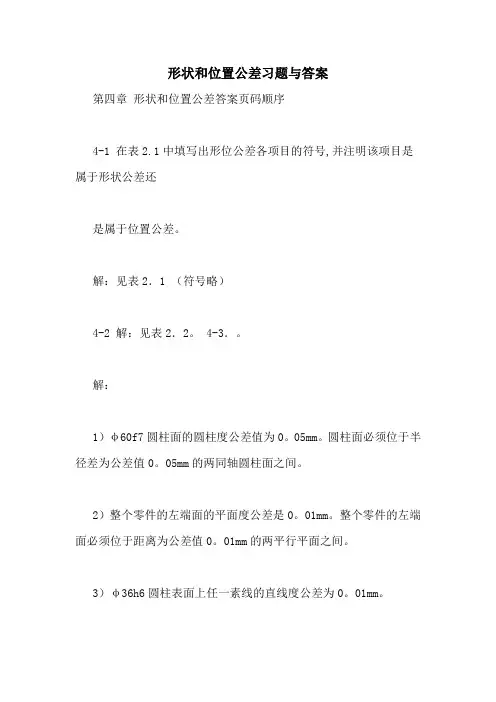 形状和位置公差习题与答案

第四章 形状和位置公差答案页码顺序

4-1 在表 2.1 中填写出形位公差各项目的符号，并注明该项目是属于形状公差还

是属于位置公差。

解：见表 2．1 （符号略）

4-2 解：见表 2．2。 4-3．。

解：

1）φ60f7 圆柱面的圆柱度公差值为 0。05mm。圆柱面必须位于半径差为公差值 0。05mm 的两同轴圆柱面之间。

2）整个零件的左端面的平面度公差是 0。01mm。整个零件的左端面必须位于距离为公差值 0。01mm 的两平行平面之间。

3）φ36h6 圆柱表面上任一素线的直线度公差为 0。01mm。